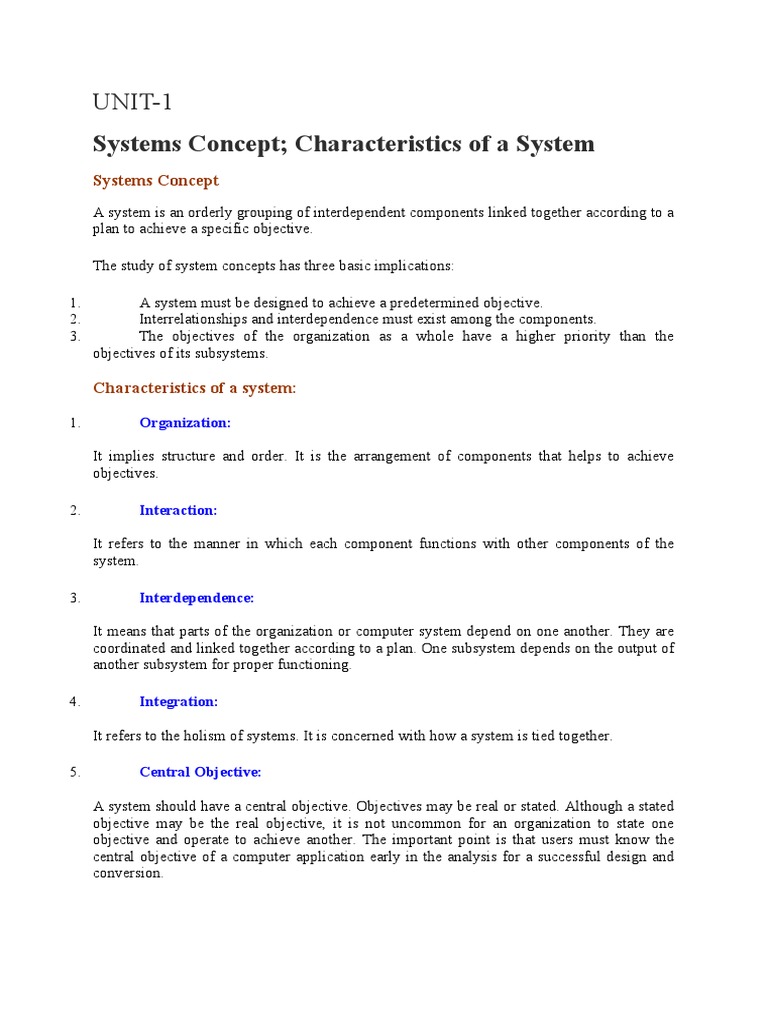 UNIT-1

Systems Concept; Characteristics of a System

Systems Concept

A system is an orderly grouping of interdependent components linked together according to a plan to achieve a specific objective.

The study of system concepts has three basic implications:

1. A system must be designed to achieve a predetermined objective.
2. Interrelationships and interdependence must exist among the components.
3. The objectives of the organization as a whole have a higher priority than the objectives of its subsystems.

Characteristics of a system:

1. Organization:

It implies structure and order. It is the arrangement of components that helps to achieve objectives.

2. Interaction:

It refers to the manner in which each component functions with other components of the system.

3. Interdependence:

It means that parts of the organization or computer system depend on one another. They are coordinated and linked together according to a plan. One subsystem depends on the output of another subsystem for proper functioning.

4. Integration:

It refers to the holism of systems. It is concerned with how a system is tied together.

5. Central Objective:

A system should have a central objective. Objectives may be real or stated. Although a stated objective may be the real objective, it is not uncommon for an organization to state one objective and operate to achieve another. The important point is that users must know the central objective of a computer application early in the analysis for a successful design and conversion.